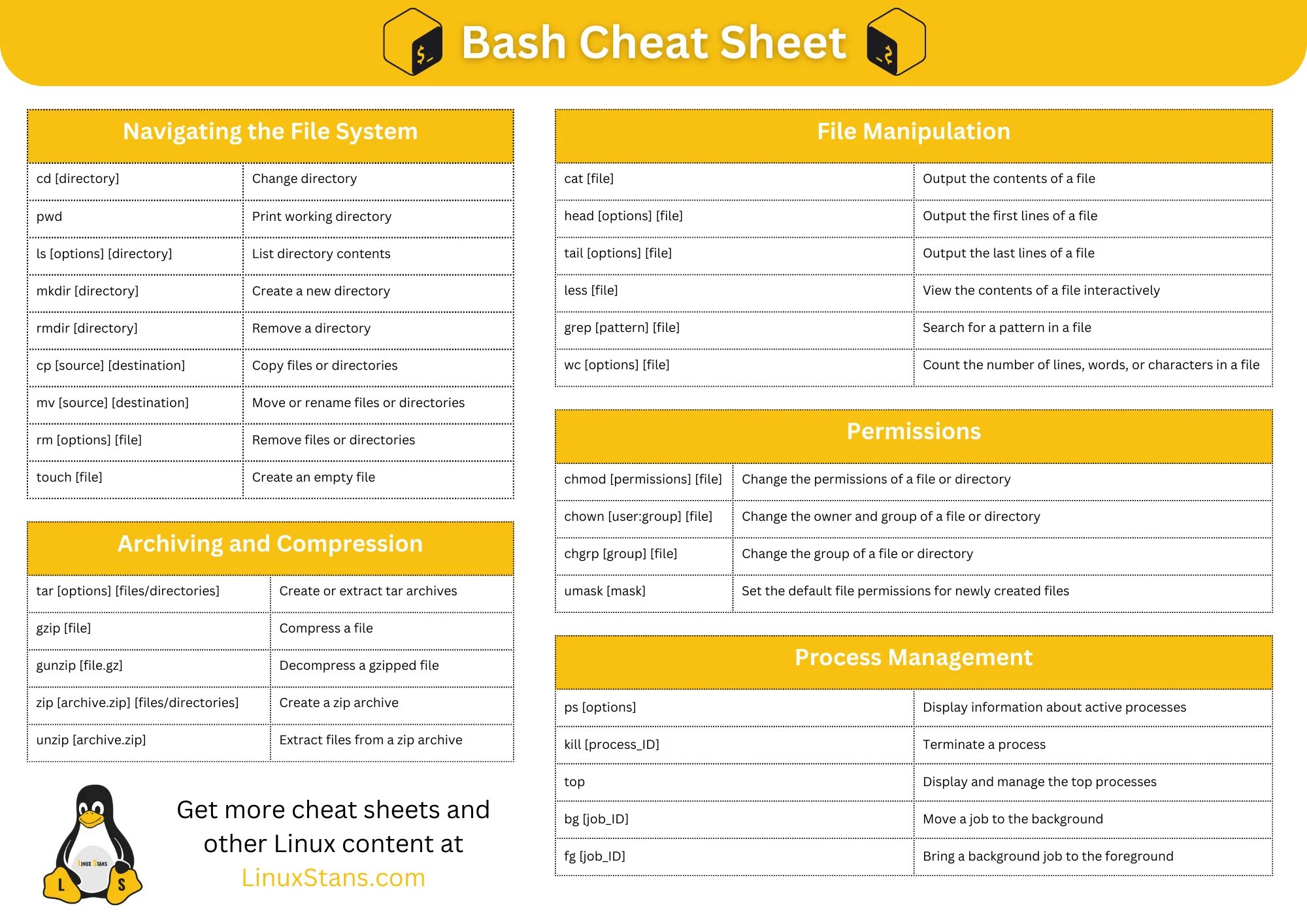 Bash Cheat Sheet

Navigating the File System

| cd [directory] | Change directory |
|---|---|
| pwd | Print working directory |
| ls [options] [directory] | List directory contents |
| mkdir [directory] | Create a new directory |
| rmdir [directory] | Remove a directory |
| cp [source] [destination] | Copy files or directories |
| mv [source] [destination] | Move or rename files or directories |
| rm [options] [file] | Remove files or directories |
| touch [file] | Create an empty file |

Archiving and Compression

| tar [options] [files/directories] | Create or extract tar archives |
|---|---|
| gzip [file] | Compress a file |
| gunzip [file.gz] | Decompress a gzipped file |
| zip [archive.zip] [files/directories] | Create a zip archive |
| unzip [archive.zip] | Extract files from a zip archive |

LINUX STANS
L S

Get more cheat sheets and other Linux content at LinuxStans.com

File Manipulation

| cat [file] | Output the contents of a file |
|---|---|
| head [options] [file] | Output the first lines of a file |
| tail [options] [file] | Output the last lines of a file |
| less [file] | View the contents of a file interactively |
| grep [pattern] [file] | Search for a pattern in a file |
| wc [options] [file] | Count the number of lines, words, or characters in a file |

Permissions

| chmod [permissions] [file] | Change the permissions of a file or directory |
|---|---|
| chown [user:group] [file] | Change the owner and group of a file or directory |
| chgrp [group] [file] | Change the group of a file or directory |
| umask [mask] | Set the default file permissions for newly created files |

Process Management

| ps [options] | Display information about active processes |
|---|---|
| kill [process_ID] | Terminate a process |
| top | Display and manage the top processes |
| bg [job_ID] | Move a job to the background |
| fg [job_ID] | Bring a background job to the foreground |